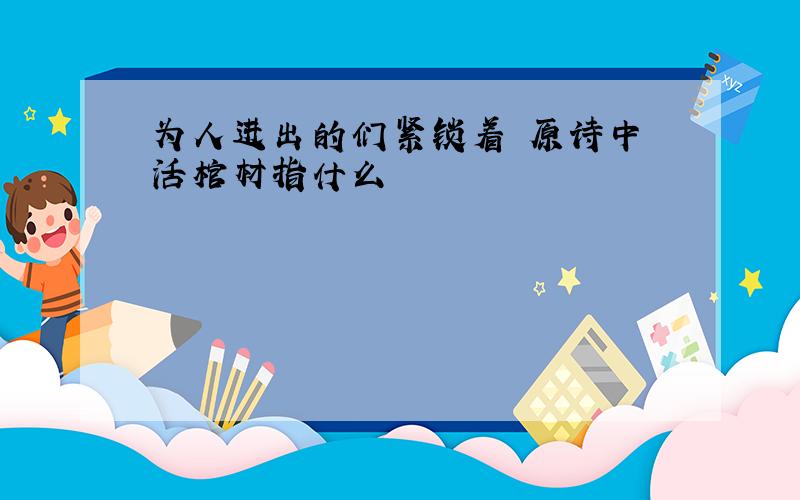 为人进出的们紧锁着 原诗中活棺材指什么

xyz